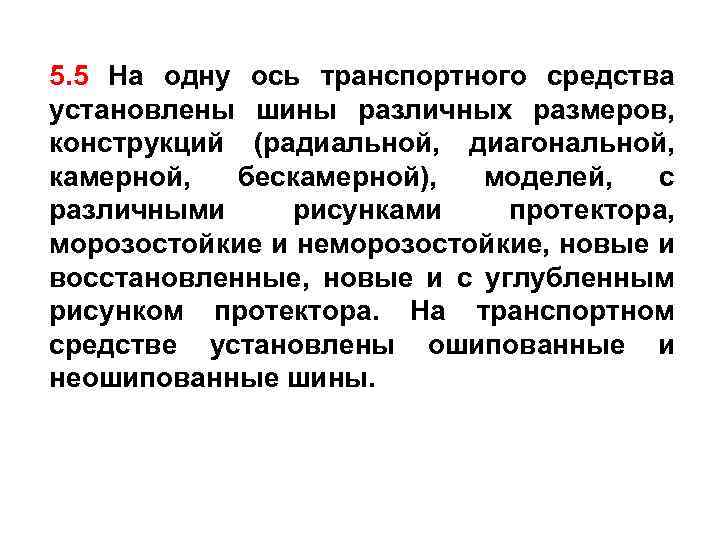 5.5 На одну ось транспортного средства установлены шины различных размеров, конструкций (радиальной, диагональной, камерной, бескамерной), моделей, с различными рисунками протектора, морозостойкие и неморозостойкие, новые и восстановленные, новые и с углубленным рисунком протектора. На транспортном средстве установлены ошипованные и неошипованные шины.